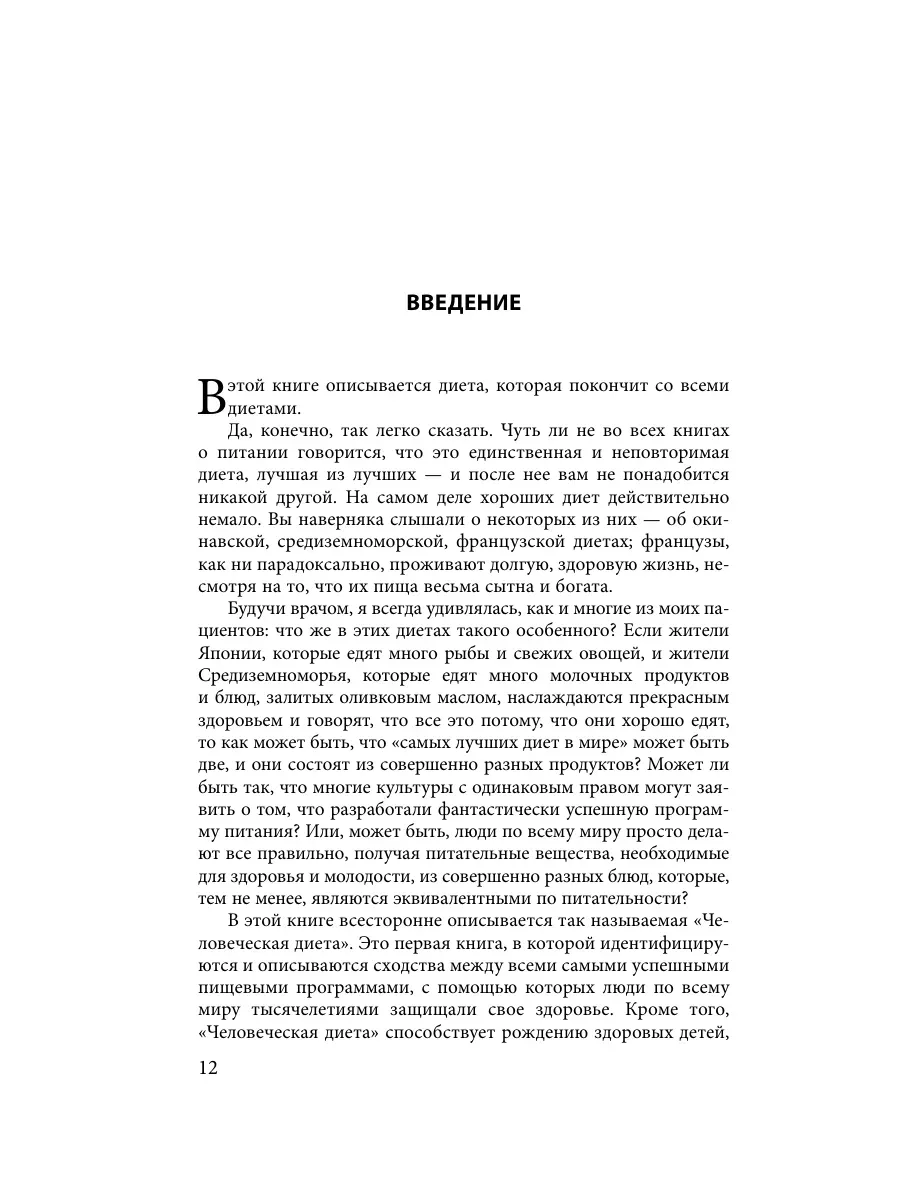 ВВЕДЕНИЕ

В этой книге описывается диета, которая покончит со всеми диетами.

Да, конечно, так легко сказать. Чуть ли не во всех книгах о питании говорится, что это единственная и неповторимая диета, лучшая из лучших — и после нее вам не понадобится никакой другой. На самом деле хороших диет действительно немало. Вы наверняка слышали о некоторых из них — об окинавской, средиземноморской, французской диетах; французы, как ни парадоксально, проживают долгую, здоровую жизнь, несмотря на то, что их пища весьма сытна и богата.

Будучи врачом, я всегда удивлялась, как и многие из моих пациентов: что же в этих диетах такого особенного? Если жители Японии, которые едят много рыбы и свежих овощей, и жители Средиземноморья, которые едят много молочных продуктов и блюд, залитых оливковым маслом, наслаждаются прекрасным здоровьем и говорят, что все это потому, что они хорошо едят, то как может быть, что «самых лучших диет в мире» может быть две, и они состоят из совершенно разных продуктов? Может ли быть так, что многие культуры с одинаковым правом могут заявить о том, что разработали фантастически успешную программу питания? Или, может быть, люди по всему миру просто делают все правильно, получая питательные вещества, необходимые для здоровья и молодости, из совершенно разных блюд, которые, тем не менее, являются эквивалентными по питательности?

В этой книге всесторонне описывается так называемая «Человеческая диета». Это первая книга, в которой идентифицируются и описываются сходства между всеми самыми успешными пищевыми программами, с помощью которых люди по всему миру тысячелетиями защищали свое здоровье. Кроме того, «Человеческая диета» способствует рождению здоровых детей,

12